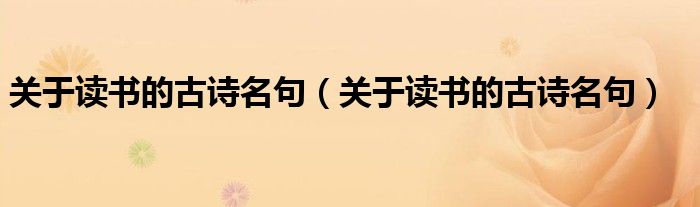 关于读书的古诗名句（关于读书的古诗名句）